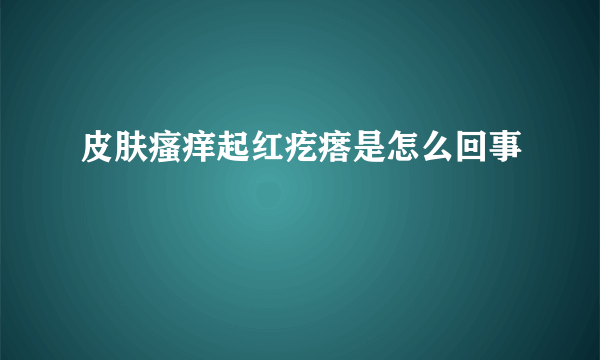 皮肤瘙痒起红疙瘩是怎么回事